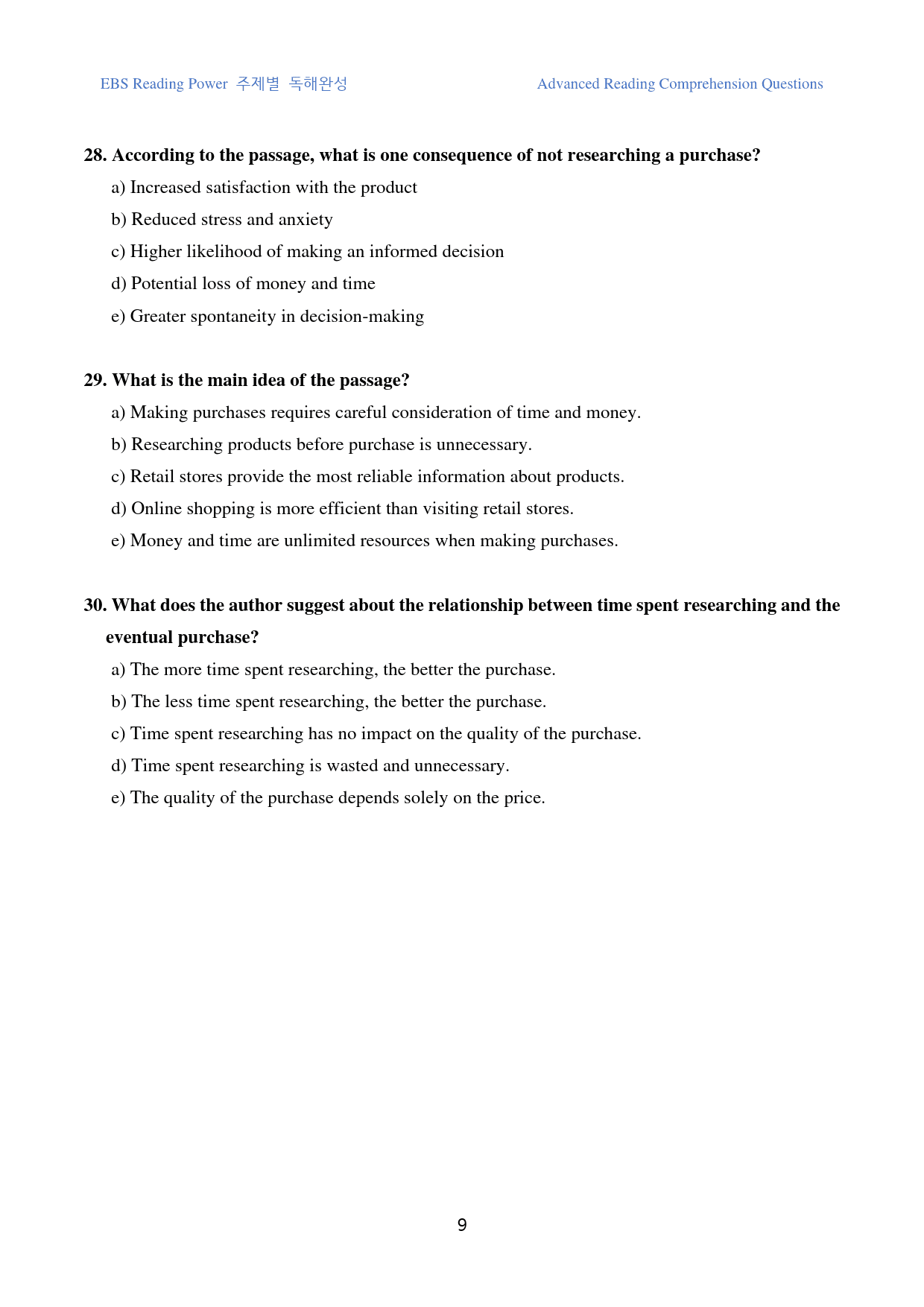 EBS Reading Power 주제별 독해완성

Advanced Reading Comprehension Questions

28. According to the passage, what is one consequence of not researching a purchase?

a) Increased satisfaction with the product

b) Reduced stress and anxiety

c) Higher likelihood of making an informed decision

d) Potential loss of money and time

e) Greater spontaneity in decision-making

29. What is the main idea of the passage?

a) Making purchases requires careful consideration of time and money.

b) Researching products before purchase is unnecessary.

c) Retail stores provide the most reliable information about products.

d) Online shopping is more efficient than visiting retail stores.

e) Money and time are unlimited resources when making purchases.

30. What does the author suggest about the relationship between time spent researching and the eventual purchase?

a) The more time spent researching, the better the purchase.

b) The less time spent researching, the better the purchase.

c) Time spent researching has no impact on the quality of the purchase.

d) Time spent researching is wasted and unnecessary.

e) The quality of the purchase depends solely on the price.

9